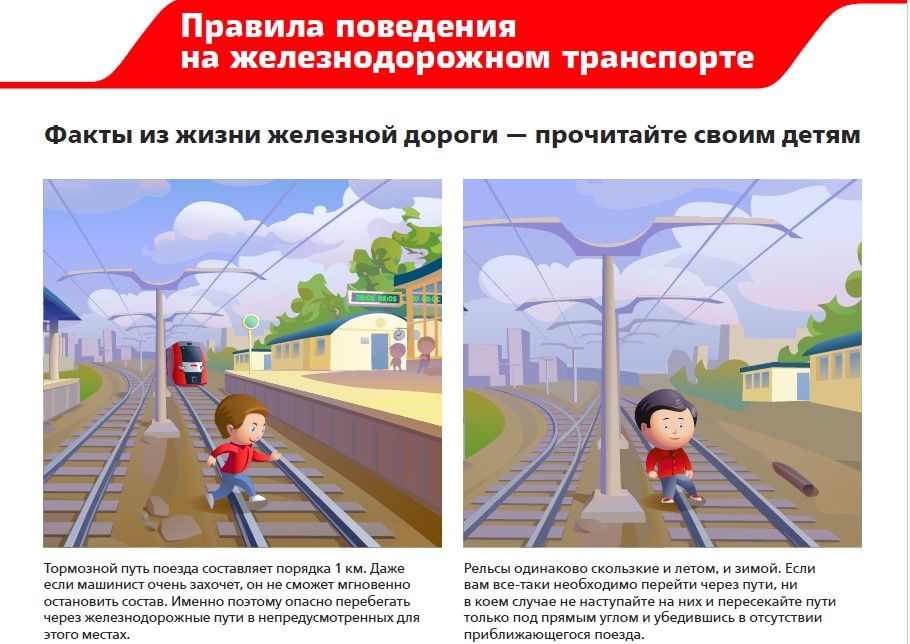 Правила поведения
на железнодорожном транспорте

Факты из жизни железной дороги — прочитайте своим детям

Тормозной путь поезда составляет порядка 1 км. Даже если машинист очень захочет, он не сможет мгновенно остановить состав. Именно поэтому опасно перебегать через железнодорожные пути в непредусмотренных для этого местах.

Рельсы одинаково скользкие и летом, и зимой. Если вам все-таки необходимо перейти через пути, ни в коем случае не наступайте на них и пересекайте пути только под прямым углом и убедившись в отсутствии приближающегося поезда.